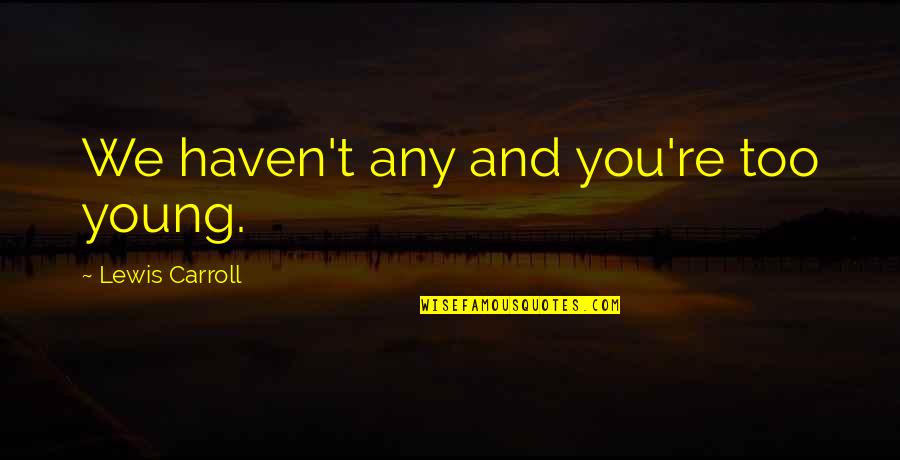 We haven't any and you're too young.

~ Lewis Carroll

WISEFAMOUSQUOTES.COM